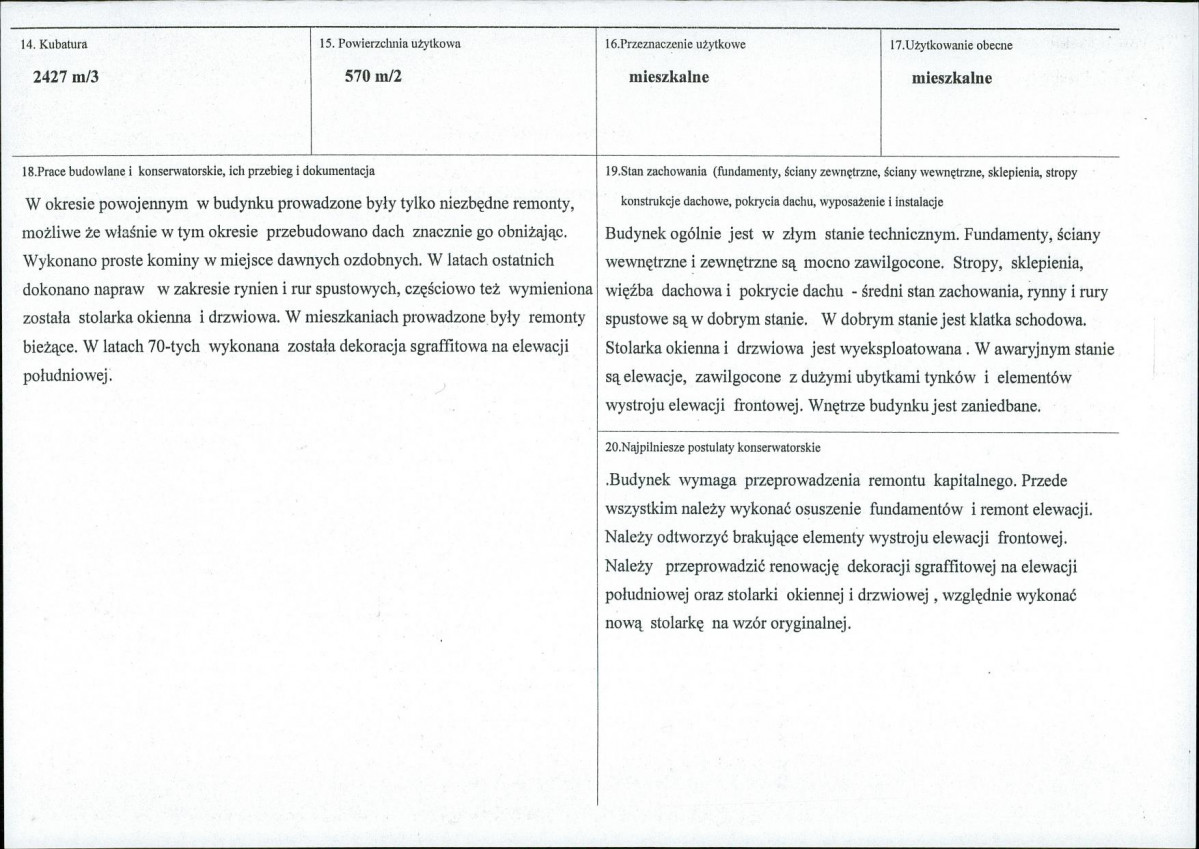 14. Kubatura

2427 m/3

15. Powierzchnia użytkowa

570 m/2

16.Przeznaczenie użytkowe

mieszkalne

17.Użytkowanie obecne

mieszkalne

18.Prace budowlane i konserwatorskie, ich przebieg i dokumentacja

W okresie powojennym w budynku prowadzone były tylko niezbędne remonty, możliwe że właśnie w tym okresie przebudowano dach znacznie go obniżając. Wykonano proste kominy w miejsce dawnych ozdobnych. W latach ostatnich dokonano napraw w zakresie rynien i rur spustowych, częściowo też wymieniona została stolarka okienna i drzwiowa. W mieszkaniach prowadzone były remonty bieżące. W latach 70-tych wykonana została dekoracja sgraffitowa na elewacji południowej.

19.Stan zachowania (fundamenty, ściany zewnętrzne, ściany wewnętrzne, sklepienia, stropy konstrukcje dachowe, pokrycia dachu, wyposażenie i instalacje

Budynek ogólnie jest w złym stanie technicznym. Fundamenty, ściany wewnętrzne i zewnętrzne są mocno zawilgocone. Stropy, sklepienia, więźba dachowa i pokrycie dachu - średni stan zachowania, rynny i rury spustowe są w dobrym stanie. W dobrym stanie jest klatka schodowa. Stolarka okienna i drzwiowa jest wyeksploatowana . W awaryjnym stanie są elewacje, zawilgocone z dużymi ubytkami tynków i elementów wystroju elewacji frontowej. Wnętrze budynku jest zaniedbane.

20.Najpilniesze postulaty konserwatorskie

.Budynek wymaga przeprowadzenia remontu kapitalnego. Przede wszystkim należy wykonać osuszenie fundamentów i remont elewacji. Należy odtworzyć brakujące elementy wystroju elewacji frontowej. Należy przeprowadzić renowację dekoracji sgraffitowej na elewacji południowej oraz stolarki okiennej i drzwiowej , względnie wykonać nową stolarkę na wzór oryginalnej.